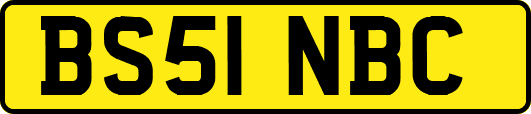 BS51 NBC